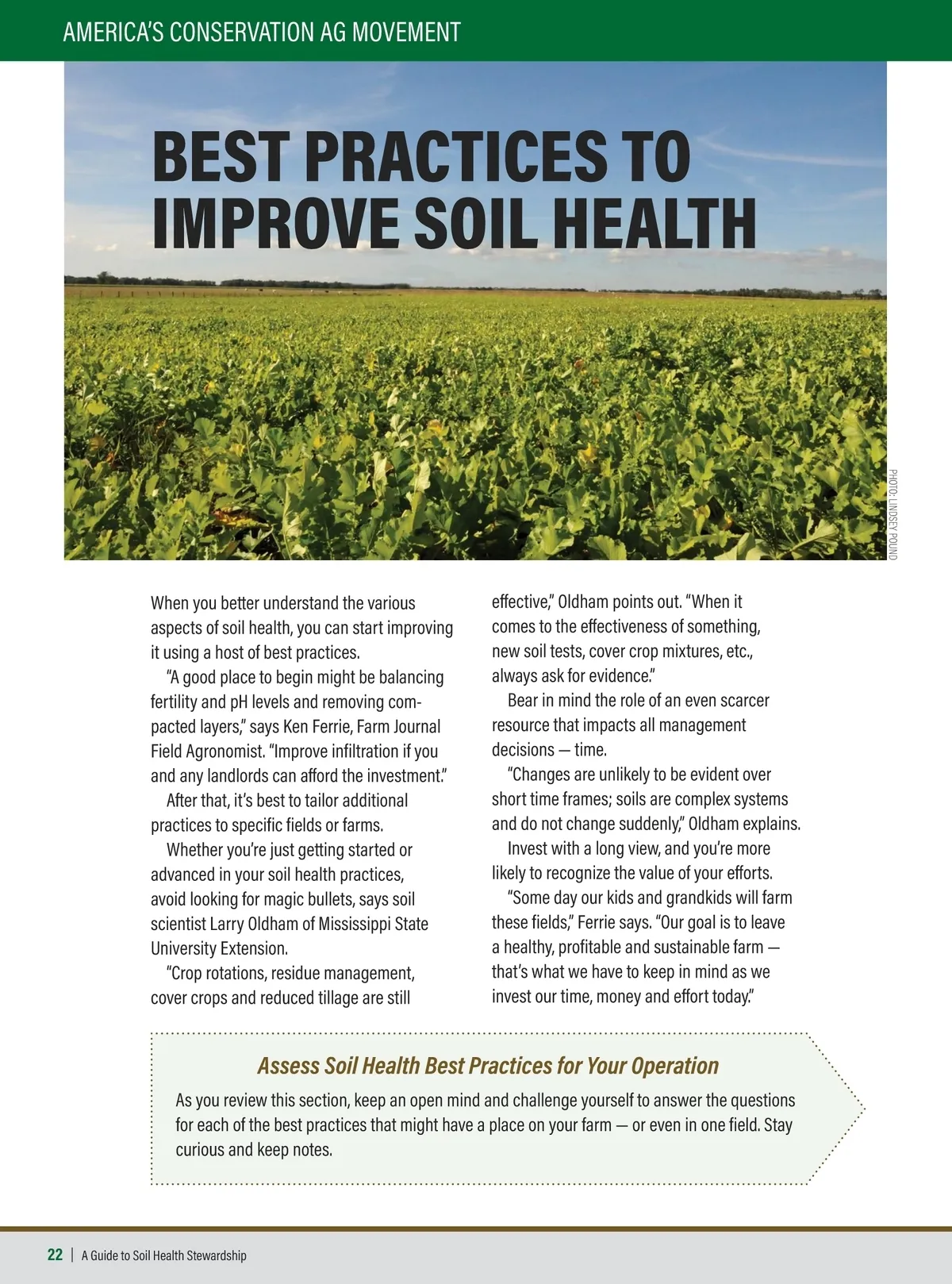 AMERICA'S CONSERVATION AG MOVEMENT

BEST PRACTICES TO IMPROVE SOIL HEALTH

PHOTO: LINDSEY POUND

When you better understand the various aspects of soil health, you can start improving it using a host of best practices.

"A good place to begin might be balancing fertility and pH levels and removing compacted layers," says Ken Ferrie, Farm Journal Field Agronomist. "Improve infiltration if you and any landlords can afford the investment."

After that, it's best to tailor additional practices to specific fields or farms.

Whether you're just getting started or advanced in your soil health practices, avoid looking for magic bullets, says soil scientist Larry Oldham of Mississippi State University Extension.

"Crop rotations, residue management, cover crops and reduced tillage are still effective," Oldham points out. "When it comes to the effectiveness of something, new soil tests, cover crop mixtures, etc., always ask for evidence."

Bear in mind the role of an even scarcer resource that impacts all management decisions — time.

"Changes are unlikely to be evident over short time frames; soils are complex systems and do not change suddenly," Oldham explains.

Invest with a long view, and you're more likely to recognize the value of your efforts.

"Some day our kids and grandkids will farm these fields," Ferrie says. "Our goal is to leave a healthy, profitable and sustainable farm — that's what we have to keep in mind as we invest our time, money and effort today."

Assess Soil Health Best Practices for Your Operation

As you review this section, keep an open mind and challenge yourself to answer the questions for each of the best practices that might have a place on your farm — or even in one field. Stay curious and keep notes.

22 | A Guide to Soil Health Stewardship